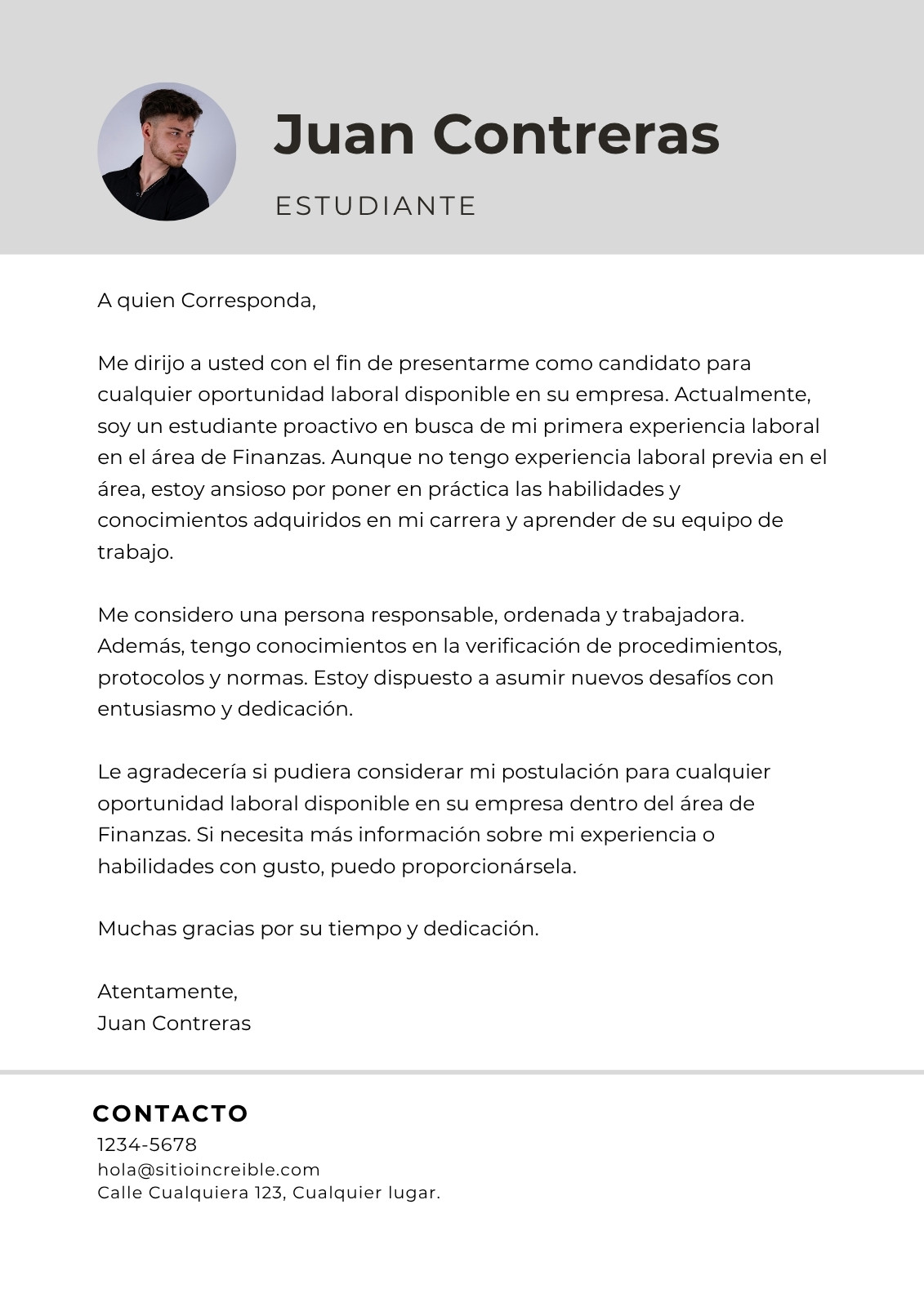 Juan Contreras

ESTUDIANTE

A quien Corresponda,

Me dirijo a usted con el fin de presentarme como candidato para cualquier oportunidad laboral disponible en su empresa. Actualmente, soy un estudiante proactivo en busca de mi primera experiencia laboral en el área de Finanzas. Aunque no tengo experiencia laboral previa en el área, estoy ansioso por poner en práctica las habilidades y conocimientos adquiridos en mi carrera y aprender de su equipo de trabajo.

Me considero una persona responsable, ordenada y trabajadora. Además, tengo conocimientos en la verificación de procedimientos, protocolos y normas. Estoy dispuesto a asumir nuevos desafíos con entusiasmo y dedicación.

Le agradecería si pudiera considerar mi postulación para cualquier oportunidad laboral disponible en su empresa dentro del área de Finanzas. Si necesita más información sobre mi experiencia o habilidades con gusto, puedo proporcionársela.

Muchas gracias por su tiempo y dedicación.

Atentamente,
Juan Contreras

CONTACTO
1234-5678
hola@sitioincreible.com
Calle Cualquiera 123, Cualquier lugar.